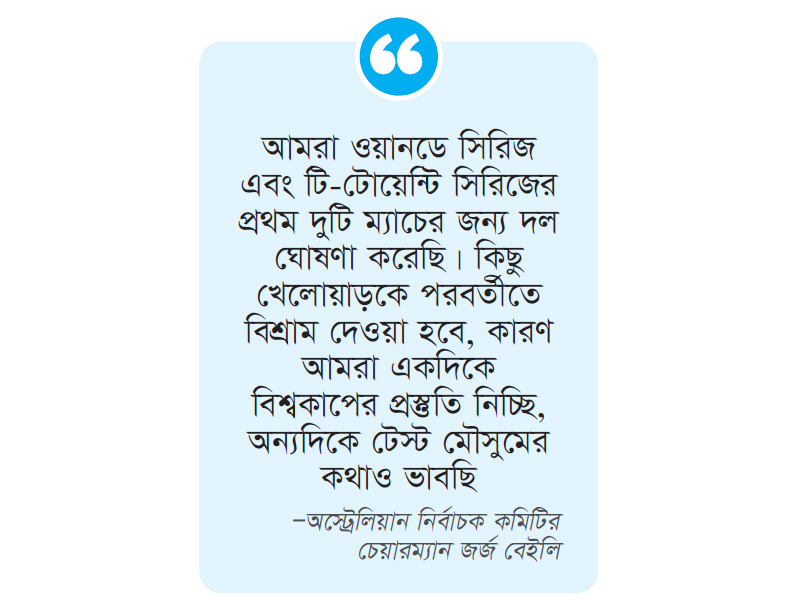 “

আমরা ওয়ানডে সিরিজ এবং টি-টোয়েন্টি সিরিজের প্রথম দুটি ম্যাচের জন্য দল ঘোষণা করেছি। কিছু খেলোয়াড়কে পরবর্তীতে বিশ্রাম দেওয়া হবে, কারণ আমরা একদিকে বিশ্বকাপের প্রস্তুতি নিচ্ছি, অন্যদিকে টেস্ট মৌসুমের কথাও ভাবছি

–অস্ট্রেলিয়ান নির্বাচক কমিটির চেয়ারম্যান জর্জ বেইলি